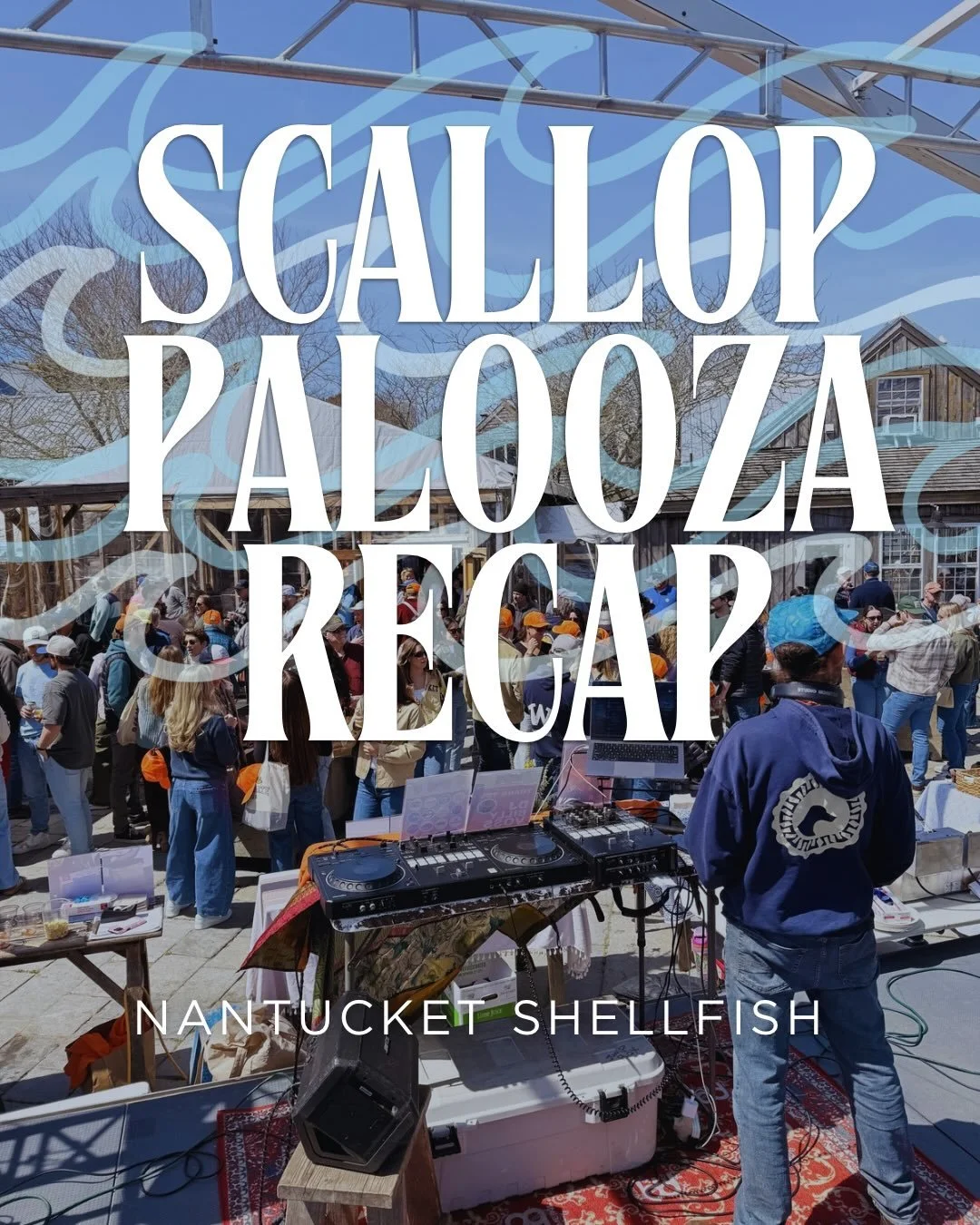 SCALLOP PALOOZA RECAP

NANTUCKET SHELLFISH